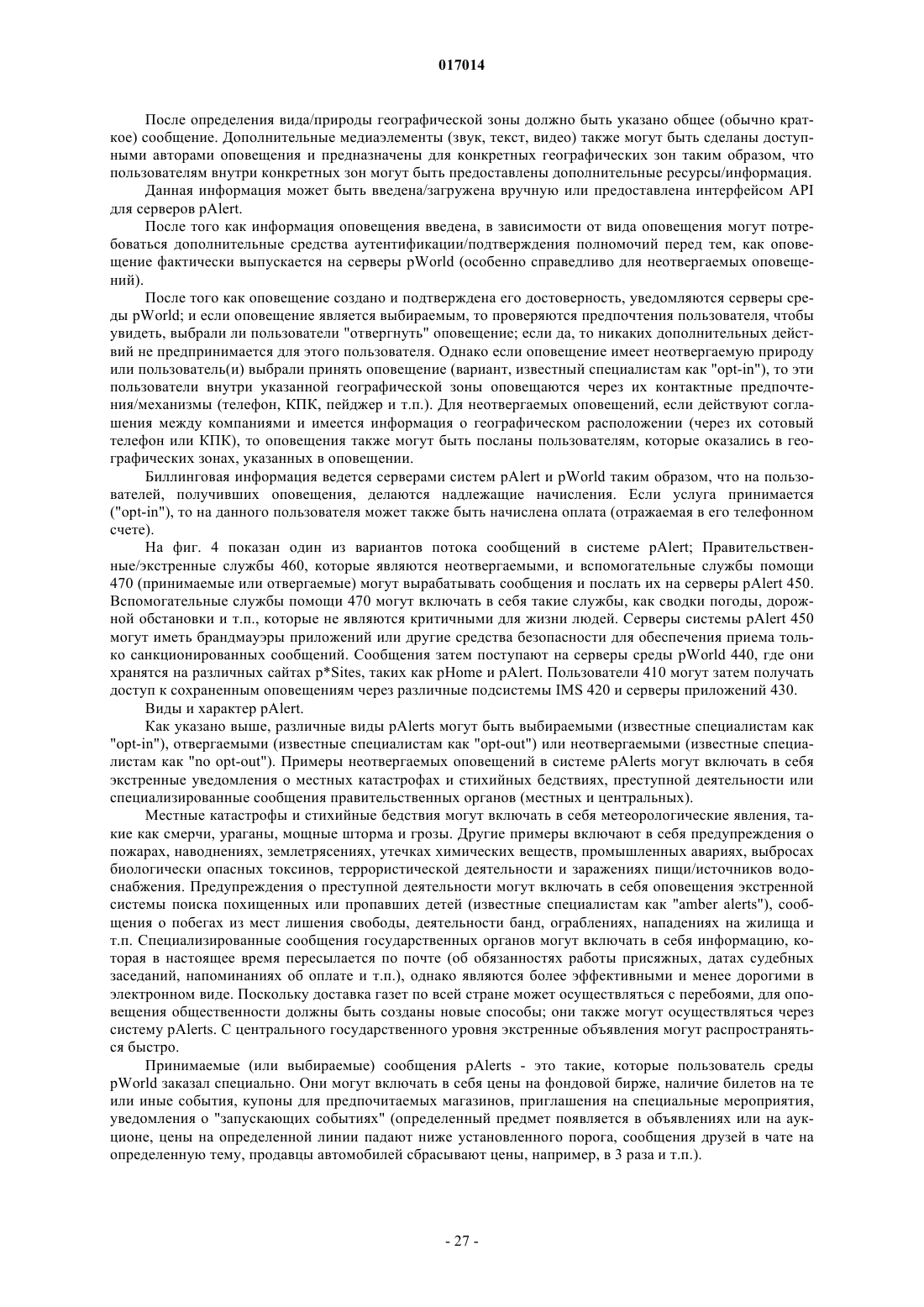 017014

После определения вида/природы географической зоны должно быть указано общее (обычно краткое) сообщение. Дополнительные медиаэлементы (звук, текст, видео) также могут быть сделаны доступными авторами оповещения и предназначены для конкретных географических зон таким образом, что пользователям внутри конкретных зон могут быть предоставлены дополнительные ресурсы/информация.

Данная информация может быть введена/загружена вручную или предоставлена интерфейсом API для серверов pAlert.

После того как информация оповещения введена, в зависимости от вида оповещения могут потребоваться дополнительные средства аутентификации/подтверждения полномочий перед тем, как оповещение фактически выпускается на серверы pWorld (особенно справедливо для неотвергаемых оповещений).

После того как оповещение создано и подтверждена его достоверность, уведомляются серверы среды pWorld; и если оповещение является выбираемым, то проверяются предпочтения пользователя, чтобы увидеть, выбрали ли пользователи "отвергнуть" оповещение; если да, то никаких дополнительных действий не предпринимается для этого пользователя. Однако если оповещение имеет неотвергаемую природу или пользователь(и) выбрали принять оповещение (вариант, известный специалистам как "opt-in"), то эти пользователи внутри указанной географической зоны оповещаются через их контактные предпочтения/механизмы (телефон, КПК, пейджер и т.п.). Для неотвергаемых оповещений, если действуют соглашения между компаниями и имеется информация о географическом расположении (через их сотовый телефон или КПК), то оповещения также могут быть посланы пользователям, которые оказались в географических зонах, указанных в оповещении.

Биллинговая информация ведется серверами систем pAlert и pWorld таким образом, что на пользователей, получивших оповещения, делаются надлежащие начисления. Если услуга принимается ("opt-in"), то на данного пользователя может также быть начислена оплата (отражаемая в его телефонном счете).

На фиг. 4 показан один из вариантов потока сообщений в системе pAlert; Правительственные/экстренные службы 460, которые являются неотвергаемыми, и вспомогательные службы помощи 470 (принимаемые или отвергаемые) могут вырабатывать сообщения и послать их на серверы pAlert 450. Вспомогательные службы помощи 470 могут включать в себя такие службы, как сводки погоды, дорожной обстановки и т.п., которые не являются критичными для жизни людей. Серверы системы pAlert 450 могут иметь брандмауэры приложений или другие средства безопасности для обеспечения приема только санкционированных сообщений. Сообщения затем поступают на серверы среды pWorld 440, где они хранятся на различных сайтах p*Sites, таких как pHome и pAlert. Пользователи 410 могут затем получать доступ к сохраненным оповещениям через различные подсистемы IMS 420 и серверы приложений 430.

Виды и характер pAlert.

Как указано выше, различные виды pAlerts могут быть выбираемыми (известные специалистам как "opt-in"), отвергаемыми (известные специалистам как "opt-out") или неотвергаемыми (известные специалистам как "no opt-out"). Примеры неотвергаемых оповещений в системе pAlerts могут включать в себя экстренные уведомления о местных катастрофах и стихийных бедствиях, преступной деятельности или специализированные сообщения правительственных органов (местных и центральных).

Местные катастрофы и стихийные бедствия могут включать в себя метеорологические явления, такие как смерчи, ураганы, мощные шторма и грозы. Другие примеры включают в себя предупреждения о пожарах, наводнениях, землетрясениях, утечках химических веществ, промышленных авариях, выбросах биологически опасных токсинов, террористической деятельности и заражениях пищи/источников водоснабжения. Предупреждения о преступной деятельности могут включать в себя оповещения экстренной системы поиска похищенных или пропавших детей (известные специалистам как "amber alerts"), сообщения о побегах из мест лишения свободы, деятельности банд, ограблениях, нападениях на жилища и т.п. Специализированные сообщения государственных органов могут включать в себя информацию, которая в настоящее время пересылается по почте (об обязанностях работы присяжных, датах судебных заседаний, напоминаниях об оплате и т.п.), однако являются более эффективными и менее дорогими в электронном виде. Поскольку доставка газет по всей стране может осуществляться с перебоями, для оповещения общественности должны быть созданы новые способы; они также могут осуществляться через систему pAlerts. С центрального государственного уровня экстренные объявления могут распространяться быстро.

Принимаемые (или выбираемые) сообщения pAlerts - это такие, которые пользователь среды pWorld заказал специально. Они могут включать в себя цены на фондовой бирже, наличие билетов на те или иные события, купоны для предпочитаемых магазинов, приглашения на специальные мероприятия, уведомления о "запускающих событиях" (определенный предмет появляется в объявлениях или на аукционе, цены на определенной линии падают ниже установленного порога, сообщения друзей в чате на определенную тему, продавцы автомобилей сбрасывают цены, например, в 3 раза и т.п.).

- 27 -